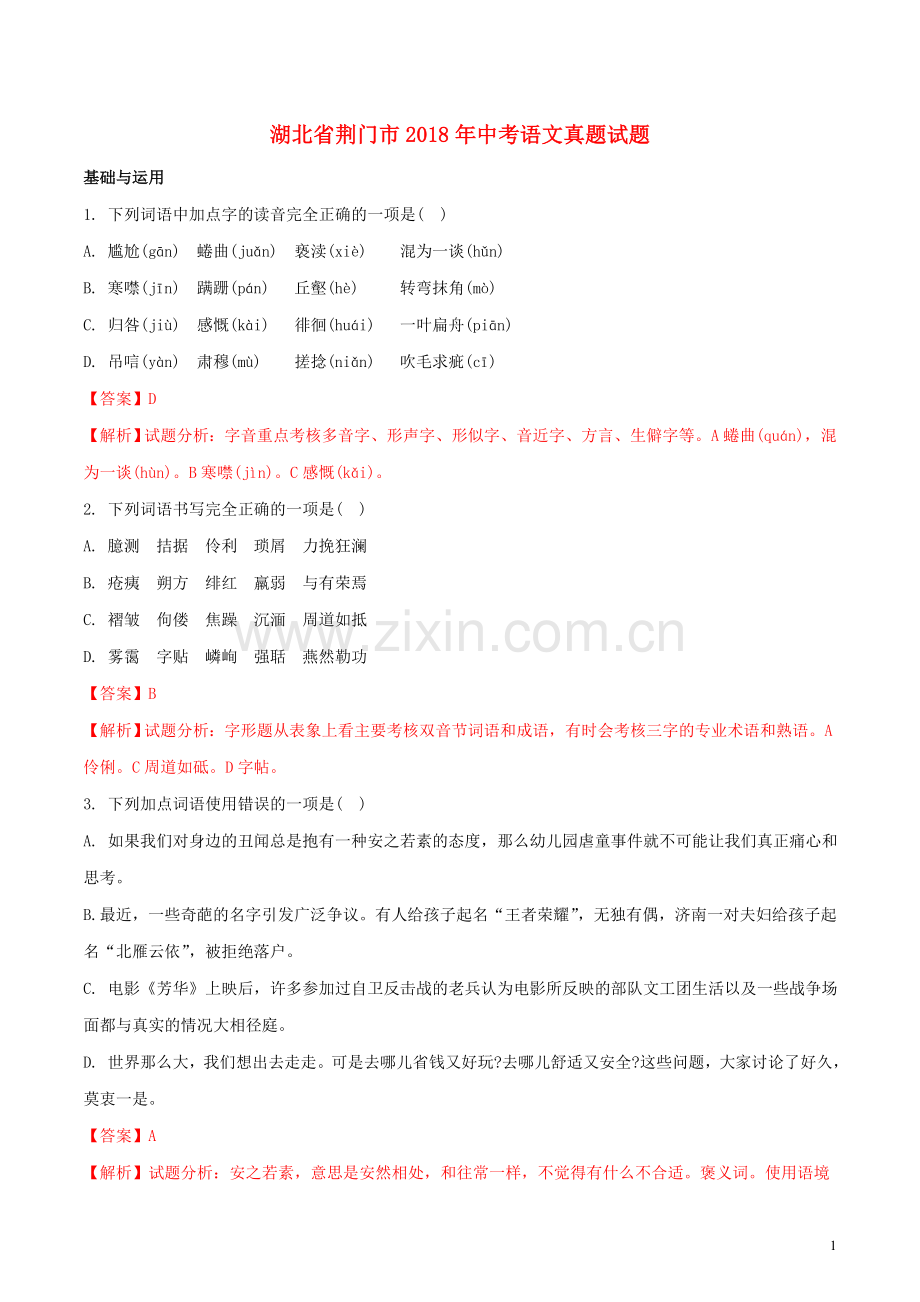 湖北省荆门市2018年中考语文真题试题

基础与运用

1. 下列词语中加点字的读音完全正确的一项是( )

A. 尴尬(gān) 蜷曲(juǎn) 亵渎(xiè) 混为一谈(hǔn)

B. 寒噤(jīn) 蹒跚(pán) 丘壑(hè) 转弯抹角(mò)

C. 归咎(jiù) 感慨(kài) 徘徊(huái) 一叶扁舟(piān)

D. 吊唁(yàn) 肃穆(mù) 搓捻(niǎn) 吹毛求疵(cī)

【答案】D

【解析】试题分析：字音重点考核多音字、形声字、形似字、音近字、方言、生僻字等。A蜷曲(quán)，混为一谈(hùn)。B寒噤(jìn)。C感慨(kǎi)。

2. 下列词语书写完全正确的一项是( )

A. 臆测 拮据 伶利 琐屑 力挽狂澜

B. 疮痍 朔方 绯红 羸弱 与有荣焉

C. 褶皱 佝偻 焦躁 沉湎 周道如抵

D. 雾霭 字贴 嶙峋 强聒 燕然勒功

【答案】B

【解析】试题分析：字形题从表象上看主要考核双音节词语和成语，有时会考核三字的专业术语和熟语。A伶俐。C周道如砥。D字帖。

3. 下列加点词语使用错误的一项是( )

A. 如果我们对身边的丑闻总是抱有一种安之若素的态度，那么幼儿园虐童事件就不可能让我们真正痛心和思考。

B.最近，一些奇葩的名字引发广泛争议。有人给孩子起名“王者荣耀”，无独有偶，济南一对夫妇给孩子起名“北雁云依”，被拒绝落户。

C. 电影《芳华》上映后，许多参加过自卫反击战的老兵认为电影所反映的部队文工团生活以及一些战争场面都与真实的情况大相径庭。

D. 世界那么大，我们想出去走走。可是去哪儿省钱又好玩?去哪儿舒适又安全?这些问题，大家讨论了好久，莫衷一是。

【答案】A

【解析】试题分析：安之若素，意思是安然相处，和往常一样，不觉得有什么不合适。褒义词。使用语境

1

www.zixin.com.cn